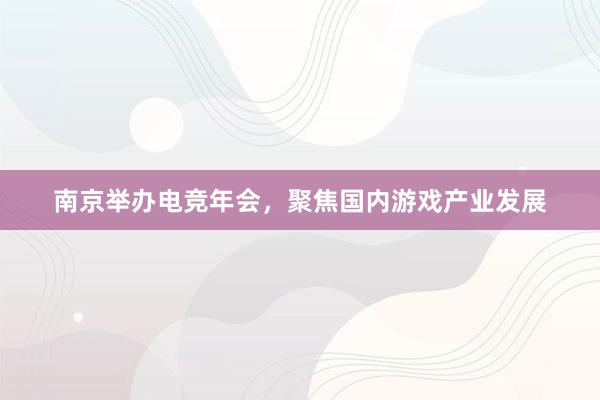 南京举办电竞年会，聚焦国内游戏产业发展